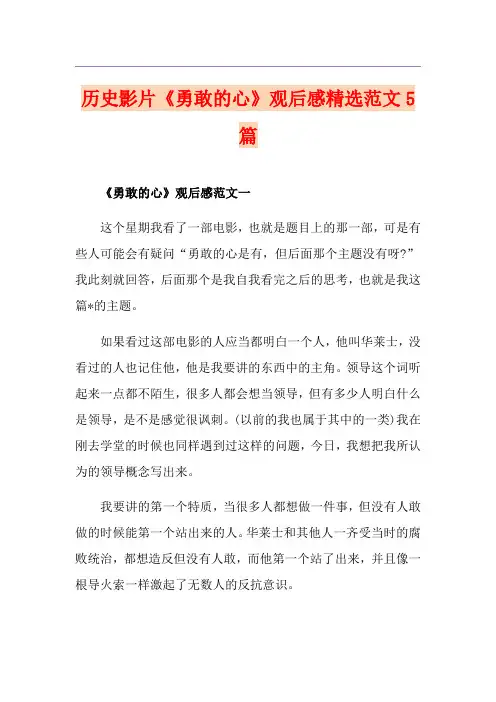 历史影片《勇敢的心》观后感精选范文 5 篇

《勇敢的心》观后感范文一

这个星期我看了一部电影，也就是题目上的那一部，可是有些人可能会有疑问“勇敢的心是有，但后面那个主题没有呀?”我此刻就回答，后面那个是我自我看完之后的思考，也就是我这篇*的主题。

如果看过这部电影的人应当都明白一个人，他叫华莱士，没看过的人也记住他，他是我要讲的东西中的主角。领导这个词听起来一点都不陌生，很多人都会想当领导，但有多少人明白什么是领导，是不是感觉很讽刺。(以前的我也属于其中的一类)我在刚去学堂的时候也同样遇到过这样的问题，今日，我想把我所认为的领导概念写出来。

我要讲的第一个特质，当很多人都想做一件事，但没有人敢做的时候能第一个站出来的人。华莱士和其他人一齐受当时的腐败统治，都想造反但没有人敢，而他第一个站了出来，并且像一根导火索一样激起了无数人的反抗意识。